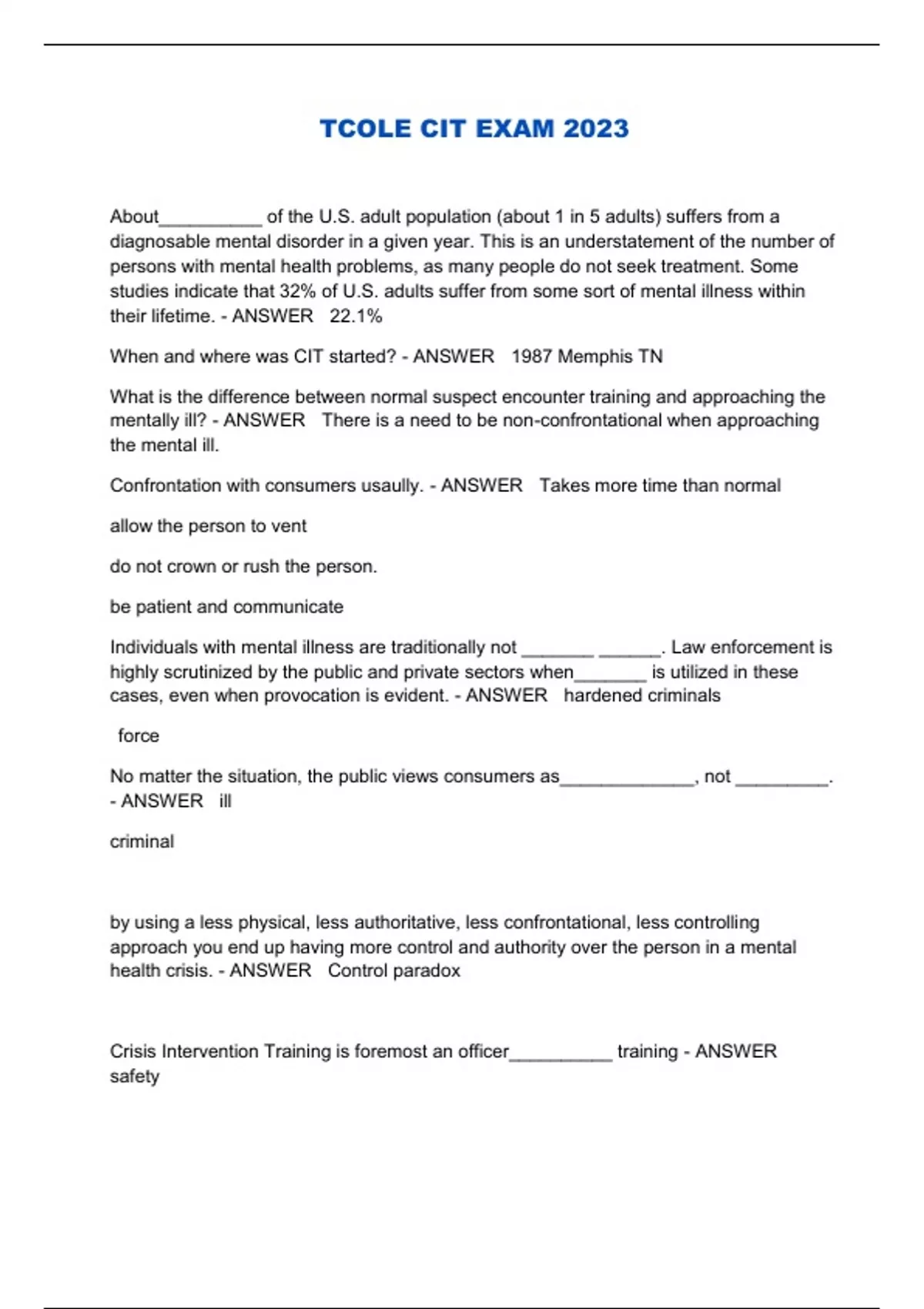 TCOLE CIT EXAM 2023

About__________ of the U.S. adult population (about 1 in 5 adults) suffers from a diagnosable mental disorder in a given year. This is an understatement of the number of persons with mental health problems, as many people do not seek treatment. Some studies indicate that 32% of U.S. adults suffer from some sort of mental illness within their lifetime. - ANSWER 22.1%

When and where was CIT started? - ANSWER 1987 Memphis TN

What is the difference between normal suspect encounter training and approaching the mentally ill? - ANSWER There is a need to be non-confrontational when approaching the mental ill.

Confrontation with consumers usaully. - ANSWER Takes more time than normal

allow the person to vent

do not crown or rush the person.

be patient and communicate

Individuals with mental illness are traditionally not _______ ______. Law enforcement is highly scrutinized by the public and private sectors when_______ is utilized in these cases, even when provocation is evident. - ANSWER hardened criminals

force

No matter the situation, the public views consumers as_____________, not _________. - ANSWER ill

criminal

by using a less physical, less authoritative, less confrontational, less controlling approach you end up having more control and authority over the person in a mental health crisis. - ANSWER Control paradox

Crisis Intervention Training is foremost an officer__________ training - ANSWER safety